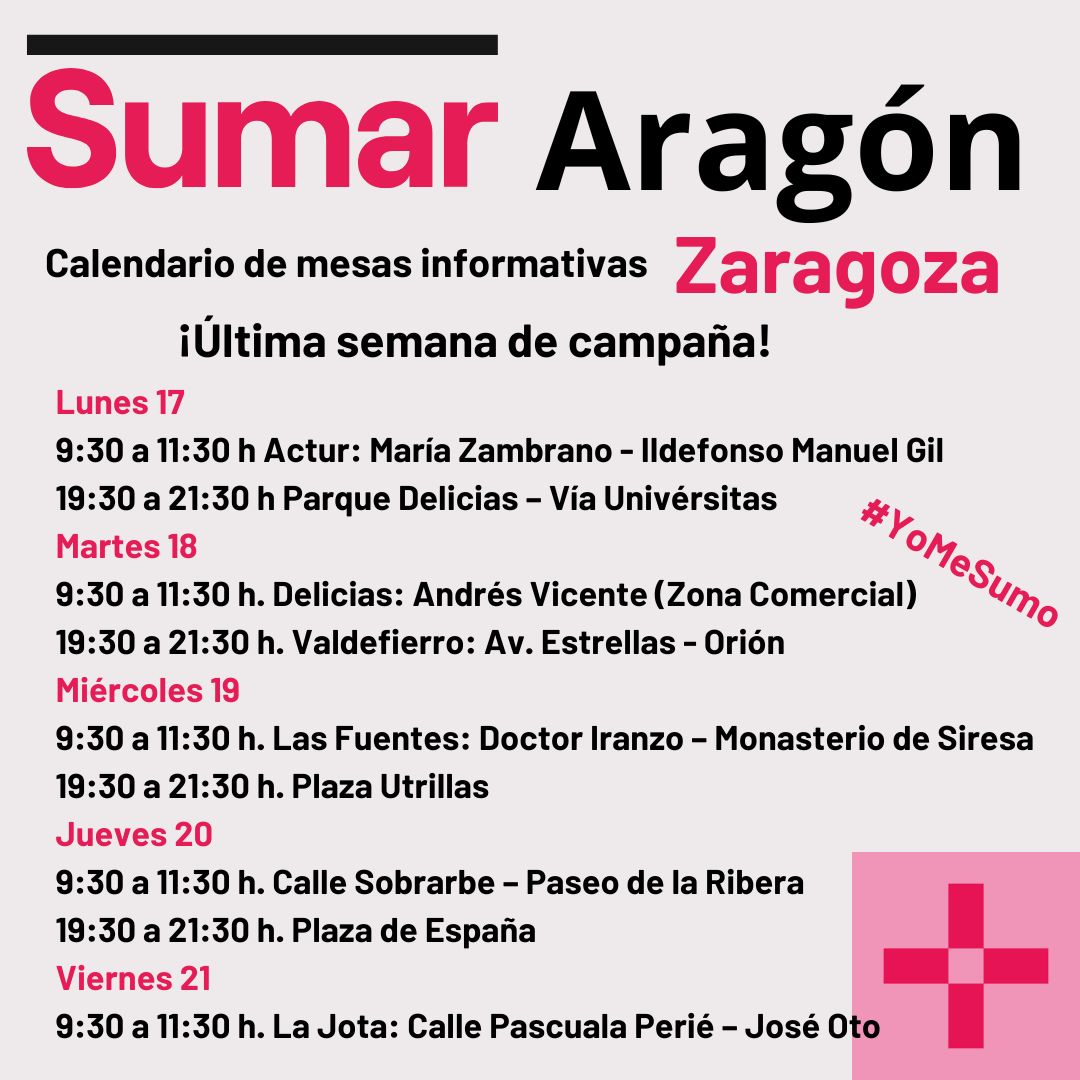 Sumar Aragón

Calendario de mesas informativas Zaragoza

¡Última semana de campaña!

Lunes 17
9:30 a 11:30 h Actur: María Zambrano - Ildefonso Manuel Gil
19:30 a 21:30 h Parque Delicias – Vía Univérsitas

#YoMeSumo

Martes 18
9:30 a 11:30 h. Delicias: Andrés Vicente (Zona Comercial)
19:30 a 21:30 h. Valdefierro: Av. Estrellas - Orión

Miércoles 19
9:30 a 11:30 h. Las Fuentes: Doctor Iranzo – Monasterio de Siresa
19:30 a 21:30 h. Plaza Utrillas

Jueves 20
9:30 a 11:30 h. Calle Sobrarbe – Paseo de la Ribera
19:30 a 21:30 h. Plaza de España

Viernes 21
9:30 a 11:30 h. La Jota: Calle Pascuala Perié – José Oto